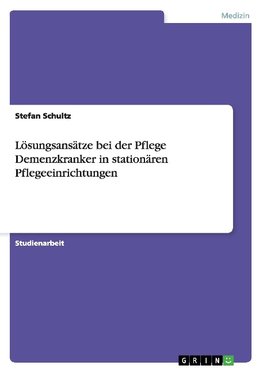 Medizin

Stefan Schultz

Lösungsansätze bei der Pflege Demenzkranker in stationären Pflegeeinrichtungen

Studienarbeit

GRIN